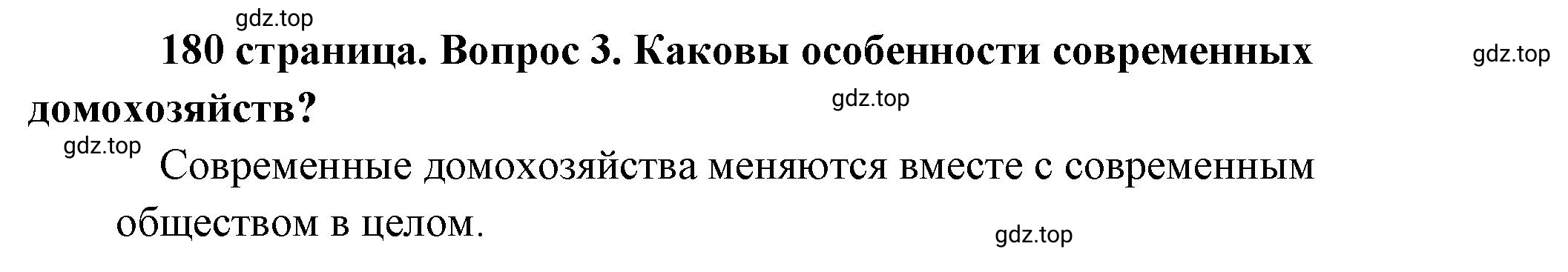 gdz.top

180 страница. Вопрос 3. Каковы особенности современных домохозяйств?

gdz.top

gdz.top

gdz.top

Современные домохозяйства меняются вместе с современным обществом в целом.

gdz.top